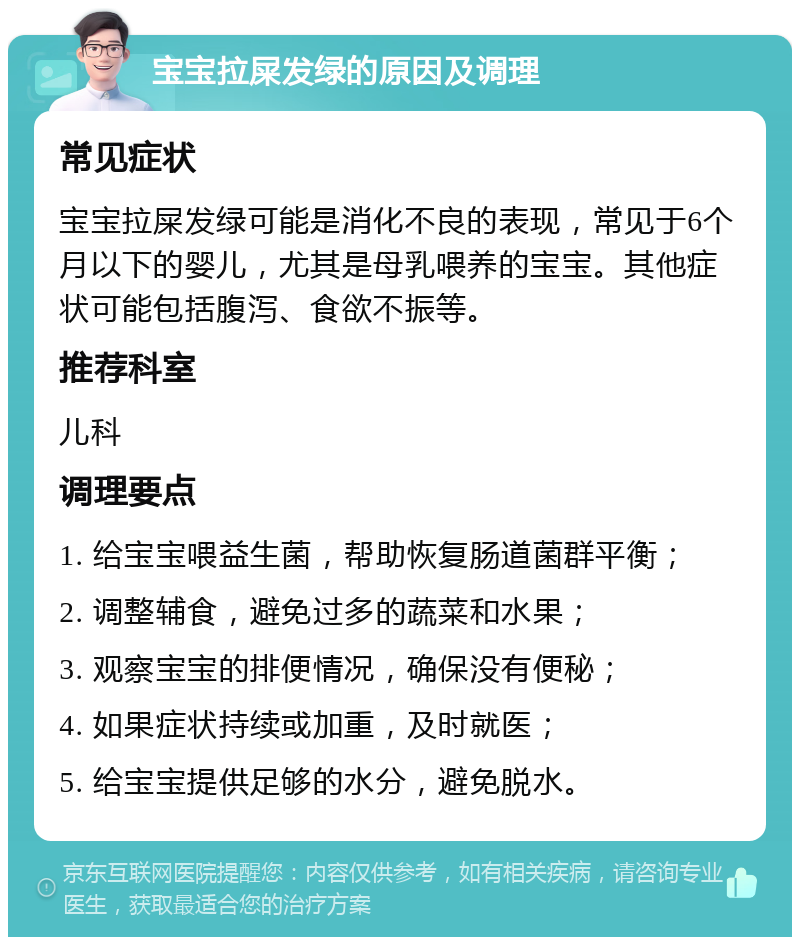 宝宝拉屎发绿的原因及调理

常见症状

宝宝拉屎发绿可能是消化不良的表现，常见于6个月以下的婴儿，尤其是母乳喂养的宝宝。其他症状可能包括腹泻、食欲不振等。

推荐科室

儿科

调理要点

1. 给宝宝喂益生菌，帮助恢复肠道菌群平衡；

2. 调整辅食，避免过多的蔬菜和水果；

3. 观察宝宝的排便情况，确保没有便秘；

4. 如果症状持续或加重，及时就医；

5. 给宝宝提供足够的水分，避免脱水。

京东互联网医院提醒您：内容仅供参考，如有相关疾病，请咨询专业医生，获取最适合您的治疗方案